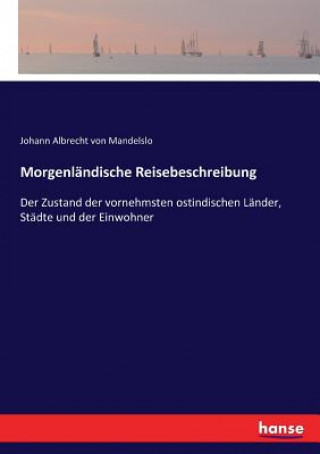 Johann Albrecht von Mandelslo

Morgenländische Reisebeschreibung

Der Zustand der vornehmsten ostindischen Länder, Städte und der Einwohner

hanse